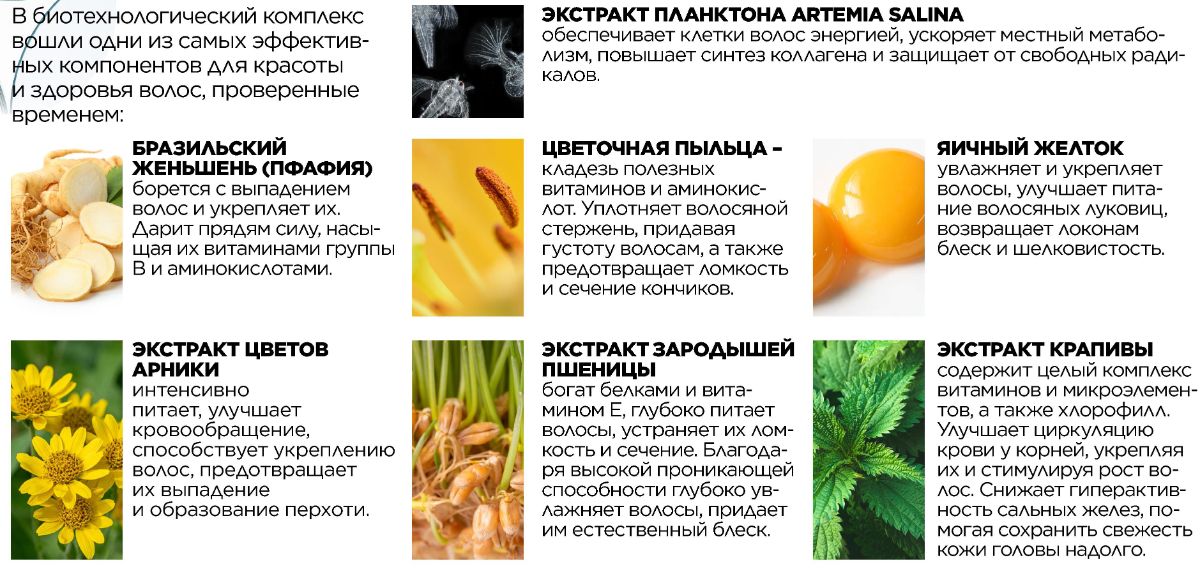 В биотехнологический комплекс вошли одни из самых эффективных компонентов для красоты и здоровья волос, проверенные временем:

ЭКСТРАКТ ПЛАНКТОНА ARTEMIA SALINA
обеспечивает клетки волос энергией, ускоряет местный метаболизм, повышает синтез коллагена и защищает от свободных радикалов.

БРАЗИЛЬСКИЙ ЖЕНЬШЕНЬ (ПФАФИЯ)
борется с выпадением волос и укрепляет их. Дарит прядям силу, насыщая их витаминами группы В и аминокислотами.

ЦВЕТОЧНАЯ ПЫЛЬЦА –
кладезь полезных витаминов и аминокислот. Уплотняет волосяной стержень, придавая густоту волосам, а также предотвращает ломкость и сечение кончиков.

ЯИЧНЫЙ ЖЕЛТОК
увлажняет и укрепляет волосы, улучшает питание волосяных луковиц, возвращает локонам блеск и шелковистость.

ЭКСТРАКТ ЦВЕТОВ АРНИКИ
интенсивно питает, улучшает кровообращение, способствует укреплению волос, предотвращает их выпадение и образование перхоти.

ЭКСТРАКТ ЗАРОДЫШЕЙ ПШЕНИЦЫ
богат белками и витамином Е, глубоко питает волосы, устраняет их ломкость и сечение. Благодаря высокой проникающей способности глубоко увлажняет волосы, придает им естественный блеск.

ЭКСТРАКТ КРАПИВЫ
содержит целый комплекс витаминов и микроэлементов, а также хлорофилл. Улучшает циркуляцию крови у корней, укрепляя их и стимулируя рост волос. Снижает гиперактивность сальных желез, помогая сохранить свежесть кожи головы надолго.